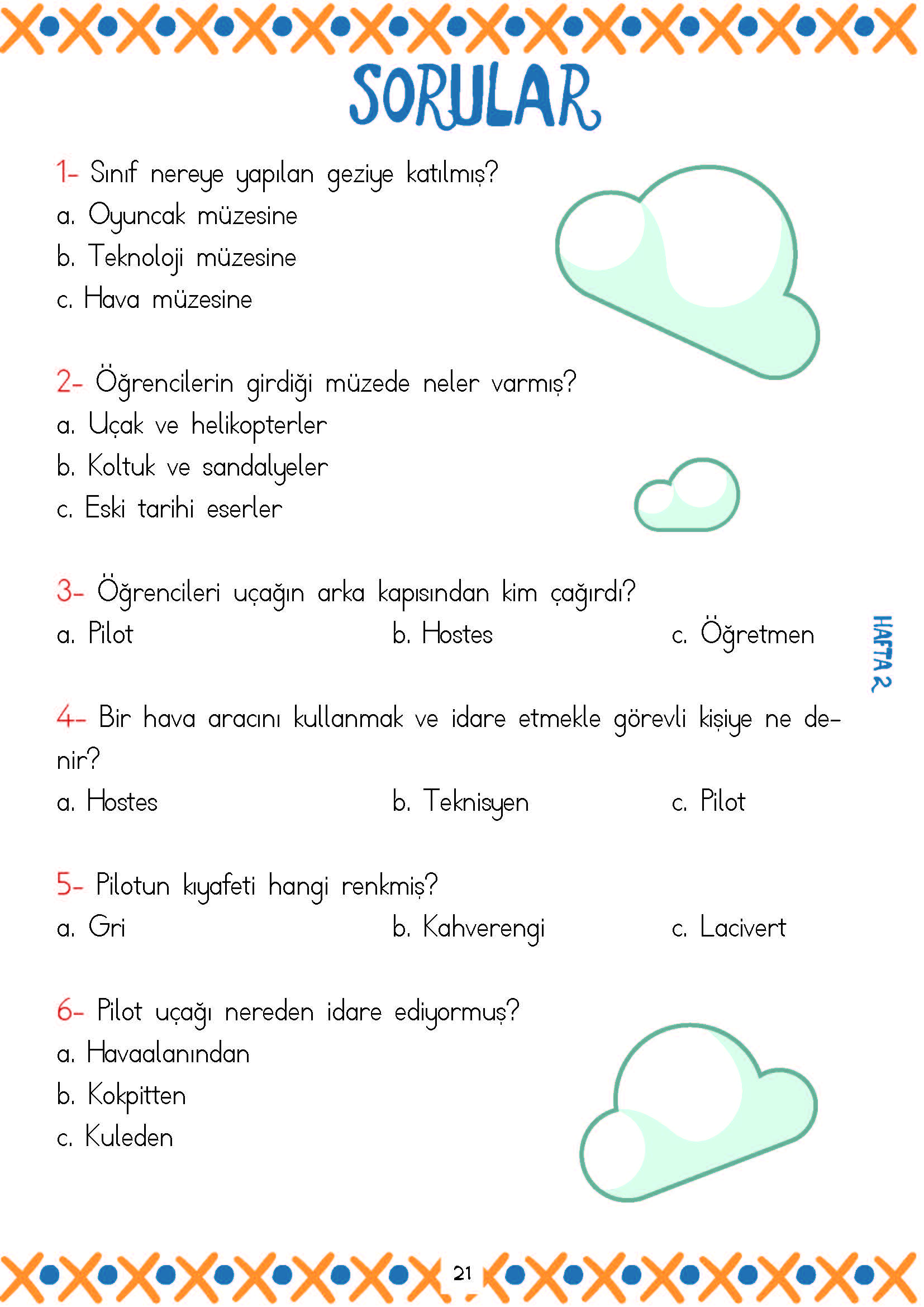 SORULAR

1- Sınıf nereye yapılan geziye katılmış?
a. Oyuncak müzesine
b. Teknoloji müzesine
c. Hava müzesine

2- Öğrencilerin girdiği müzede neler varmış?
a. Uçak ve helikopterler
b. Koltuk ve sandalyeler
c. Eski tarihi eserler

3- Öğrencileri uçağın arka kapısından kim çağırdı?
a. Pilot
b. Hostes
c. Öğretmen

HAFTA 2

4- Bir hava aracını kullanmak ve idare etmekle görevli kişiye ne denir?
a. Hostes
b. Teknisyen
c. Pilot

5- Pilotun kıyafeti hangi renkmiş?
a. Gri
b. Kahverengi
c. Lacivert

6- Pilot uçağı nereden idare ediyormuş?
a. Havaalanından
b. Kokpitten
c. Kuleden

21